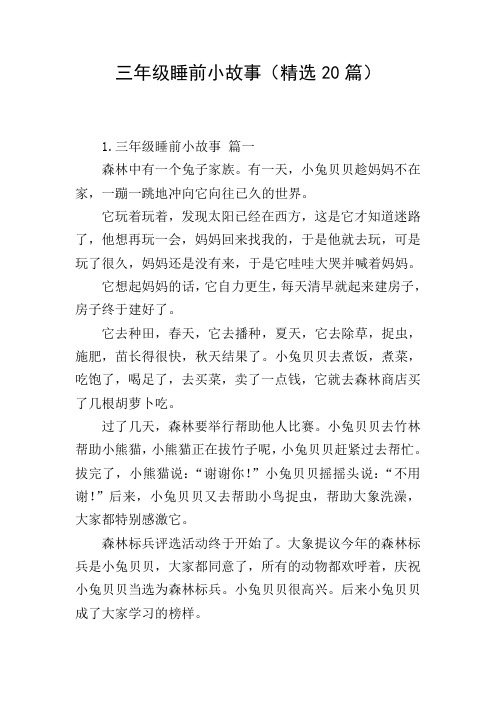 三年级睡前小故事（精选 20 篇）

1. 三年级睡前小故事 篇一

森林中有一个兔子家族。有一天，小兔贝贝趁妈妈不在家，一蹦一跳地冲向它向往已久的世界。

它玩着玩着，发现太阳已经在西方，这是它才知道迷路了，他想再玩一会，妈妈回来找我的，于是他就去玩，可是玩了很久，妈妈还是没有来，于是它哇哇大哭并喊着妈妈。

它想起妈妈的话，它自力更生，每天清早就起来建房子，房子终于建好了。

它去种田，春天，它去播种，夏天，它去除草，捉虫，施肥，苗长得很快，秋天结果了。小兔贝贝去煮饭，煮菜，吃饱了，喝足了，去买菜，卖了一点钱，它就去森林商店买了几根胡萝卜吃。

过了几天，森林要举行帮助他人比赛。小兔贝贝去竹林帮助小熊猫，小熊猫正在拔竹子呢，小兔贝贝赶紧过去帮忙。拔完了，小熊猫说：“谢谢你！”小兔贝贝摇摇头说：“不用谢！”后来，小兔贝贝又去帮助小鸟捉虫，帮助大象洗澡，大家都特别感激它。

森林标兵评选活动终于开始了。大象提议今年的森林标兵是小兔贝贝，大家都同意了，所有的动物都欢呼着，庆祝小兔贝贝当选为森林标兵。小兔贝贝很高兴。后来小兔贝贝成了大家学习的榜样。